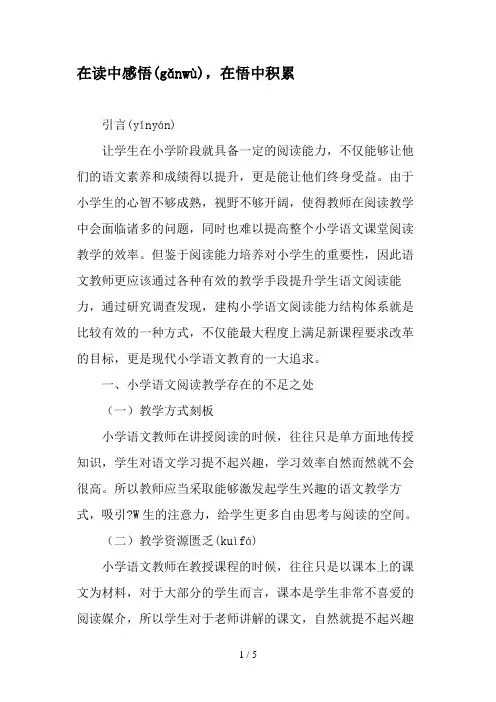 在读中感悟(gǎnwù)，在悟中积累

引言(yǐnyán)

让学生在小学阶段就具备一定的阅读能力，不仅能够让他们的语文素养和成绩得以提升，更是能让他们终身受益。由于小学生的心智不够成熟，视野不够开阔，使得教师在阅读教学中会面临诸多的问题，同时也难以提高整个小学语文课堂阅读教学的效率。但鉴于阅读能力培养对小学生的重要性，因此语文教师更应该通过各种有效的教学手段提升学生语文阅读能力，通过研究调查发现，建构小学语文阅读能力结构体系就是比较有效的一种方式，不仅能最大程度上满足新课程要求改革的目标，更是现代小学语文教育的一大追求。

一、小学语文阅读教学存在的不足之处

（一）教学方式刻板

小学语文教师在讲授阅读的时候，往往只是单方面地传授知识，学生对语文学习提不起兴趣，学习效率自然而然就不会很高。所以教师应当采取能够激发起学生兴趣的语文教学方式，吸引?W生的注意力，给学生更多自由思考与阅读的空间。

（二）教学资源匮乏(kuìfá)

小学语文教师在教授课程的时候，往往只是以课本上的课文为材料，对于大部分的学生而言，课本是学生非常不喜爱的阅读媒介，所以学生对于老师讲解的课文，自然就提不起兴趣

1 / 5